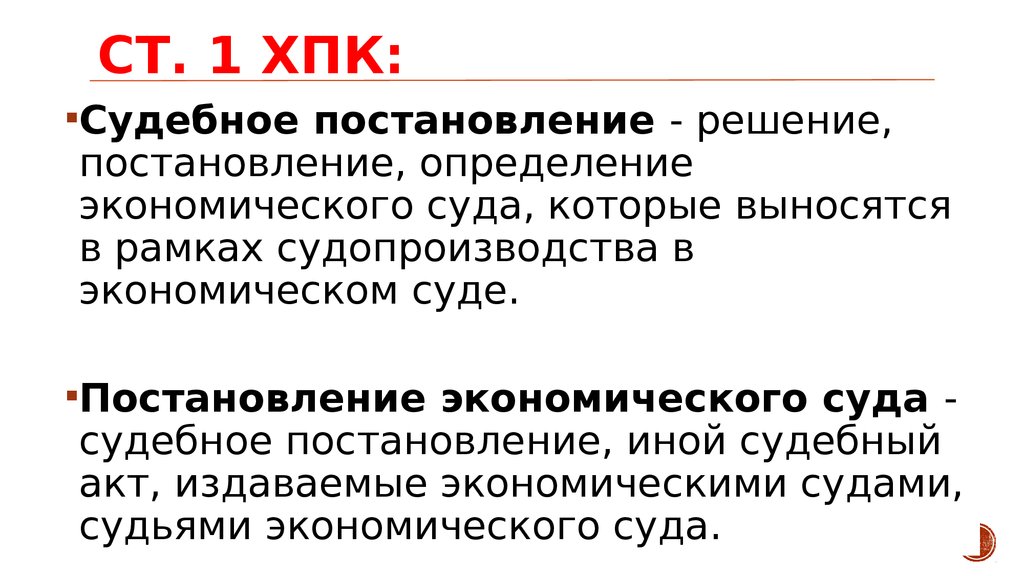 СТ. 1 ХПК:

Судебное постановление - решение, постановление, определение экономического суда, которые выносятся в рамках судопроизводства в экономическом суде.

Постановление экономического суда - судебное постановление, иной судебный акт, издаваемые экономическими судами, судьями экономического суда.